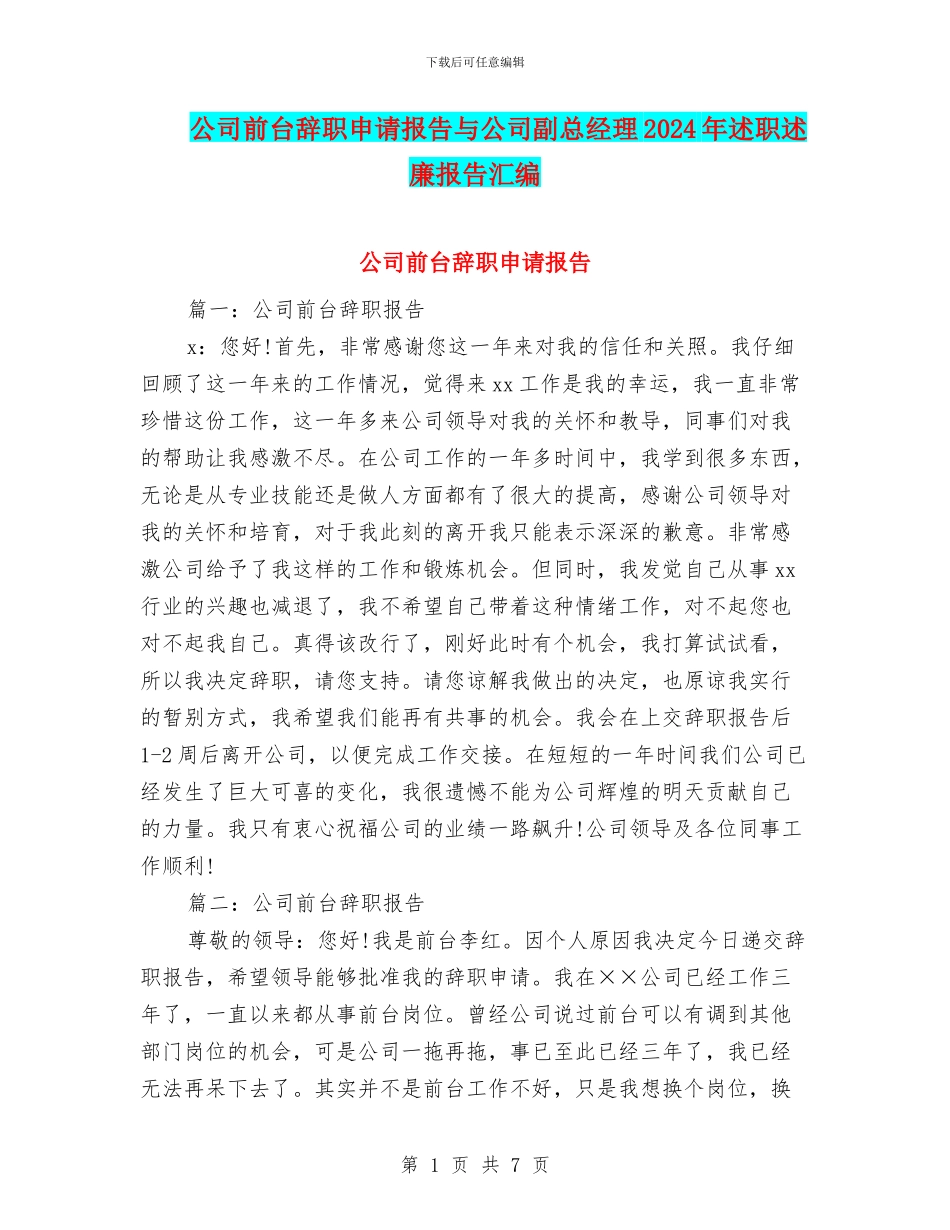 下载后可任意编辑

公司前台辞职申请报告与公司副总经理2024年述职述廉报告汇编

公司前台辞职申请报告

篇一：公司前台辞职报告

x：您好!首先，非常感谢您这一年来对我的信任和关照。我仔细回顾了这一年来的工作情况，觉得来xx工作是我的幸运，我一直非常珍惜这份工作，这一年多来公司领导对我的关怀和教导，同事们对我的帮助让我感激不尽。在公司工作的一年多时间中，我学到很多东西，无论是从专业技能还是做人方面都有了很大的提高，感谢公司领导对我的关怀和培育，对于我此刻的离开我只能表示深深的歉意。非常感激公司给予了我这样的工作和锻炼机会。但同时，我发觉自己从事xx行业的兴趣也减退了，我不希望自己带着这种情绪工作，对不起您也对不起我自己。真得该改行了，刚好此时有个机会，我打算试试看，所以我决定辞职，请您支持。请您谅解我做出的决定，也原谅我实行的暂别方式，我希望我们能再有共事的机会。我会在上交辞职报告后1-2周后离开公司，以便完成工作交接。在短短的一年时间我们公司已经发生了巨大可喜的变化，我很遗憾不能为公司辉煌的明天贡献自己的力量。我只有衷心祝福公司的业绩一路飙升!公司领导及各位同事工作顺利!

篇二：公司前台辞职报告

尊敬的领导：您好!我是前台李红。因个人原因我决定今日递交辞职报告，希望领导能够批准我的辞职申请。我在××公司已经工作三年了，一直以来都从事前台岗位。曾经公司说过前台可以有调到其他部门岗位的机会，可是公司一拖再拖，事已至此已经三年了，我已经无法再呆下去了。其实并不是前台工作不好，只是我想换个岗位，换

第 1 页 共 7 页